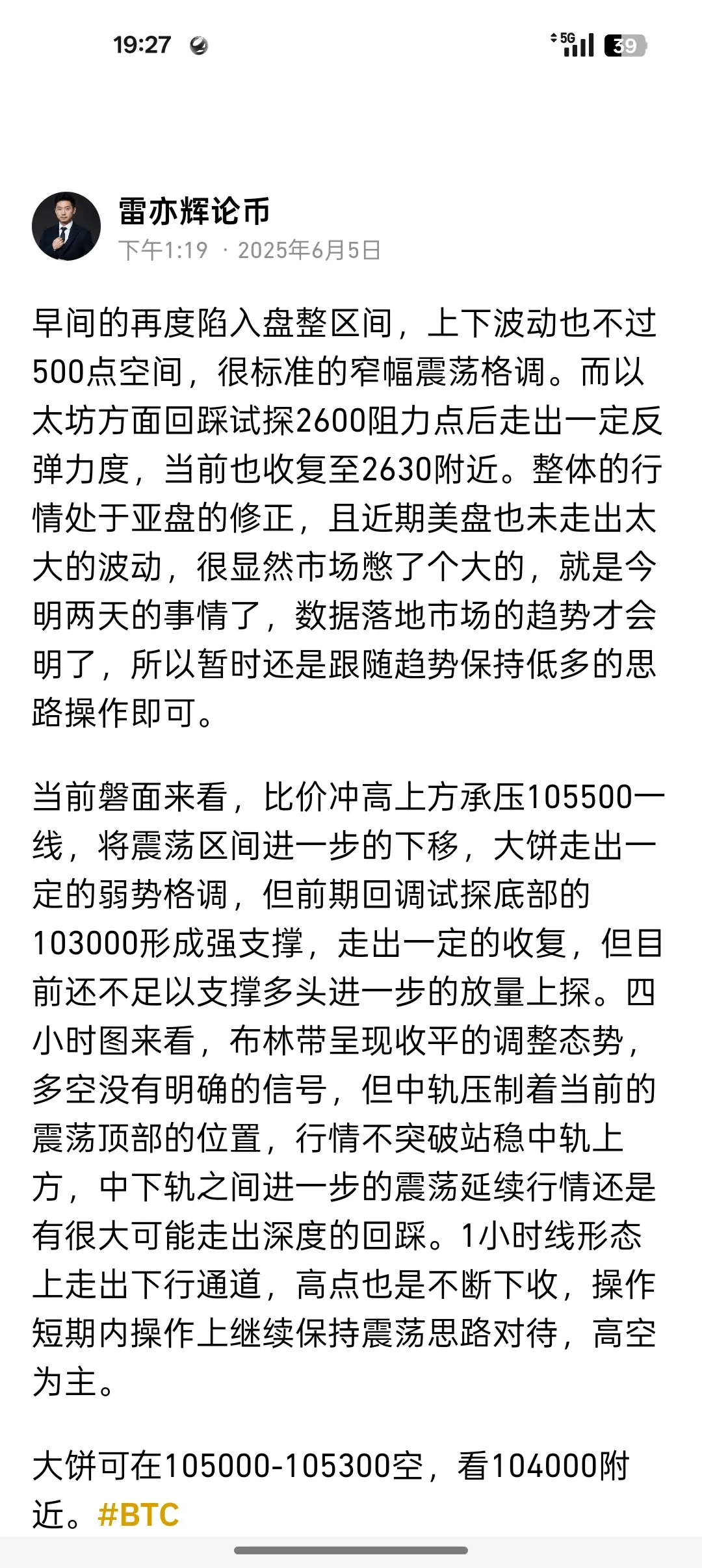 19:27 5G 39

雷亦辉论币
下午1:19 · 2025年6月5日

早间的再度陷入盘整区间，上下波动也不过500点空间，很标准的窄幅震荡格调。而以太坊方面回踩试探2600阻力点后走出一定反弹力度，当前也收复至2630附近。整体的行情处于亚盘的修正，且近期美盘也未走出太大的波动，很显然市场憋了个大的，就是今明两天的事情了，数据落地市场的趋势才会明了，所以暂时还是跟随趋势保持低多的思路操作即可。

当前磐面来看，比价冲高上方承压105500一线，将震荡区间进一步的下移，大饼走出一定的弱势格调，但前期回调试探底部的103000形成强支撑，走出一定的收复，但目前还不足以支撑多头进一步的放量上探。四小时图来看，布林带呈现收平的调整态势，多空没有明确的信号，但中轨压制着当前的震荡顶部的位置，行情不突破站稳中轨上方，中下轨之间进一步的震荡延续行情还是有很大可能走出深度的回踩。1小时线形态上走出下行通道，高点也是不断下收，操作短期内操作上继续保持震荡思路对待，高空为主。

大饼可在105000-105300空，看104000附近。#BTC